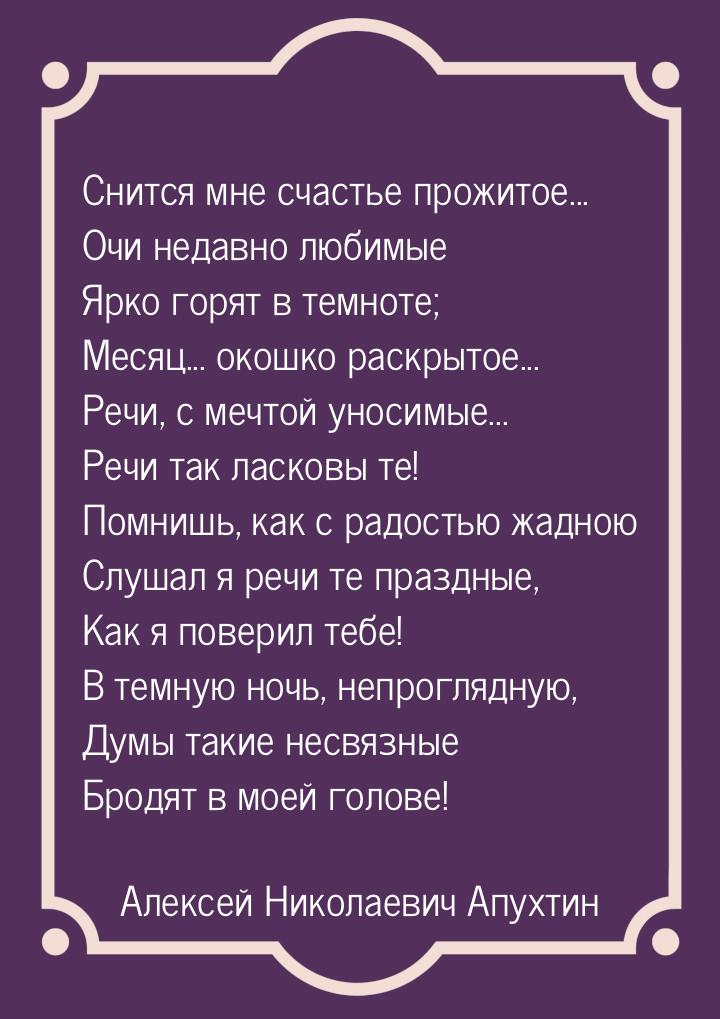 Снится мне счастье прожитое...
Очи недавно любимые
Ярко горят в темноте;
Месяц... окошко раскрытое...
Речи, с мечтой уносимые...
Речи так ласковы те!
Помнишь, как с радостью жадною
Слушал я речи те праздные,
Как я поверил тебе!
В темную ночь, непроглядную,
Думы такие несвязные
Бродят в моей голове!

Алексей Николаевич Апухтин